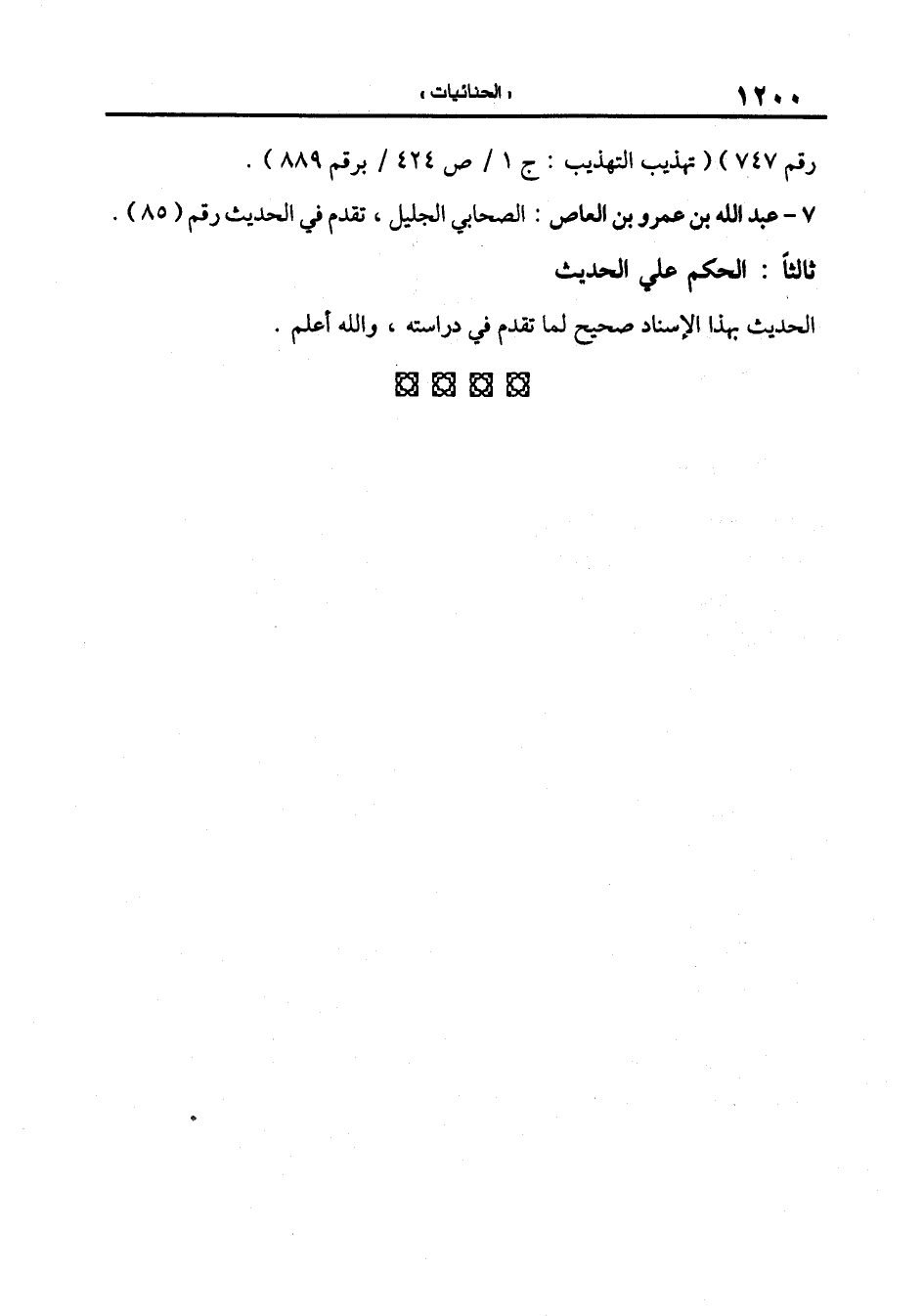 ١٢٠٠ « الحنائيات »

رقم ٧٤٧ ) ( تهذيب التهذيب : ج ١ / ص ٤٢٤ / برقم ٨٨٩ ) .

٧ – عبد الله بن عمرو بن العاص : الصحابي الجليل ، تقدم في الحديث رقم ( ٨٥ ) .

ثالثاً : الحكم علي الحديث

الحديث بهذا الإسناد صحيح لما تقدم في دراسته ، والله أعلم .